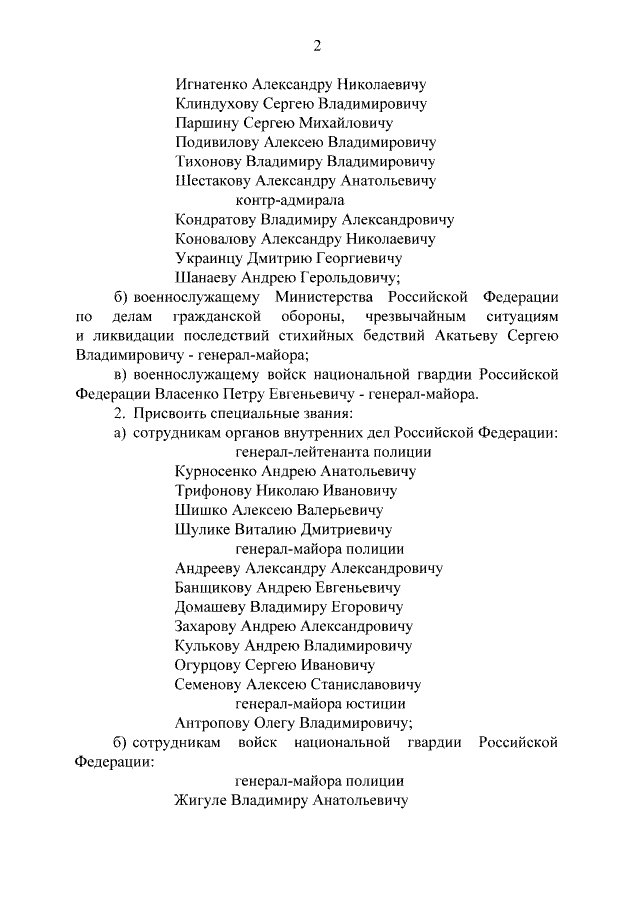 2

Игнатенко Александру Николаевичу
Клиндухову Сергею Владимировичу
Паршину Сергею Михайловичу
Подивилову Алексею Владимировичу
Тихонову Владимиру Владимировичу
Шестакову Александру Анатольевичу
контр-адмирала
Кондратову Владимиру Александровичу
Коновалову Александру Николаевичу
Украинцу Дмитрию Георгиевичу
Шанаеву Андрею Герольдовичу;

б) военнослужащему Министерства Российской Федерации по делам гражданской обороны, чрезвычайным ситуациям и ликвидации последствий стихийных бедствий Акатьеву Сергею Владимировичу - генерал-майора;

в) военнослужащему войск национальной гвардии Российской Федерации Власенко Петру Евгеньевичу - генерал-майора.

2. Присвоить специальные звания:

а) сотрудникам органов внутренних дел Российской Федерации:
генерал-лейтенанта полиции
Курносенко Андрею Анатольевичу
Трифонову Николаю Ивановичу
Шишко Алексею Валерьевичу
Шулике Виталию Дмитриевичу
генерал-майора полиции
Андрееву Александру Александровичу
Банщикову Андрею Евгеньевичу
Домашеву Владимиру Егоровичу
Захарову Андрею Александровичу
Кулькову Андрею Владимировичу
Огурцову Сергею Ивановичу
Семенову Алексею Станиславовичу
генерал-майора юстиции
Антропову Олегу Владимировичу;

б) сотрудникам войск национальной гвардии Российской Федерации:
генерал-майора полиции
Жигуле Владимиру Анатольевичу